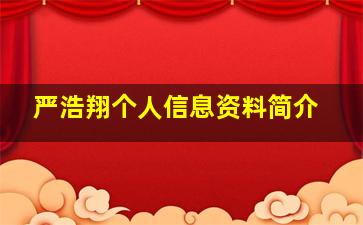 严浩翔个人信息资料简介